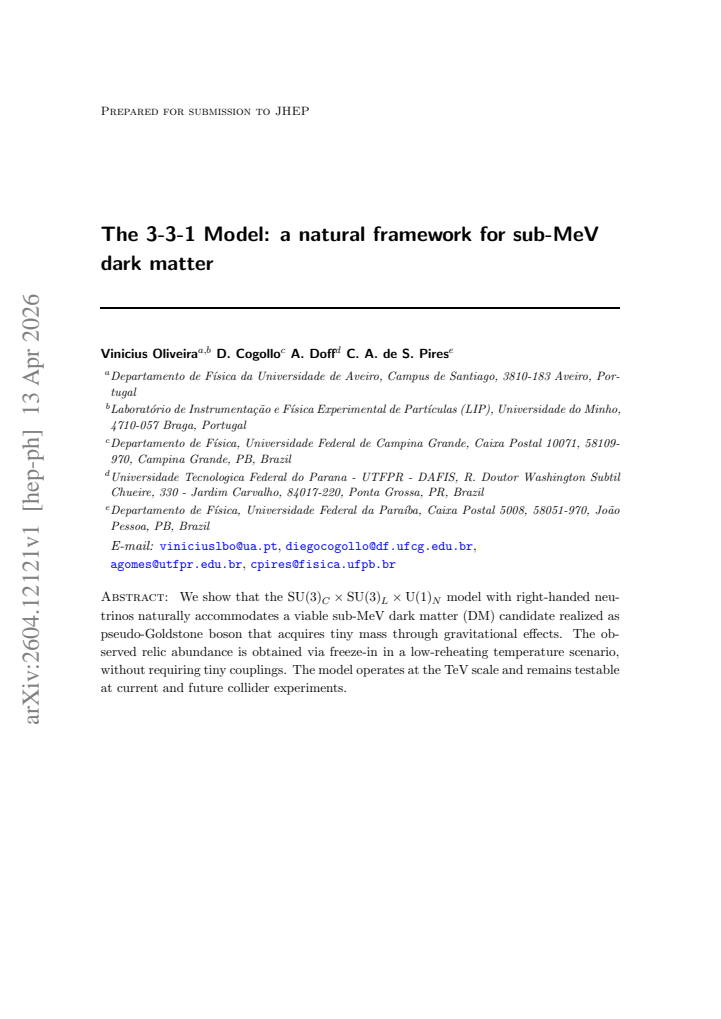 Prepared for submission to JHEP

The 3-3-1 Model: a natural framework for sub-MeV dark matter

Vinicius Oliveira$^{a,b}$ D. Cogollo$^{c}$ A. Doff$^{d}$ C. A. de S. Pires$^{e}$

$^{a}$Departamento de Física da Universidade de Aveiro, Campus de Santiago, 3810-183 Aveiro, Portugal

$^{b}$Laboratório de Instrumentação e Física Experimental de Partículas (LIP), Universidade do Minho, 4710-057 Braga, Portugal

$^{c}$Departamento de Física, Universidade Federal de Campina Grande, Caixa Postal 10071, 58109-970, Campina Grande, PB, Brazil

$^{d}$Universidade Tecnologica Federal do Parana - UTFPR - DAFIS, R. Doutor Washington Subtil Chueire, 330 - Jardim Carvalho, 84017-220, Ponta Grossa, PR, Brazil

$^{e}$Departamento de Física, Universidade Federal da Paraíba, Caixa Postal 5008, 58051-970, João Pessoa, PB, Brazil

E-mail: viniciuslbo@ua.pt, diegocogollo@df.ufcg.edu.br, agomes@utfpr.edu.br, cpires@fisica.ufpb.br

Abstract: We show that the $SU(3)_C \times SU(3)_L \times U(1)_N$ model with right-handed neutrinos naturally accommodates a viable sub-MeV dark matter (DM) candidate realized as pseudo-Goldstone boson that acquires tiny mass through gravitational effects. The observed relic abundance is obtained via freeze-in in a low-reheating temperature scenario, without requiring tiny couplings. The model operates at the TeV scale and remains testable at current and future collider experiments.

arXiv:2604.12121v1 [hep-ph] 13 Apr 2026